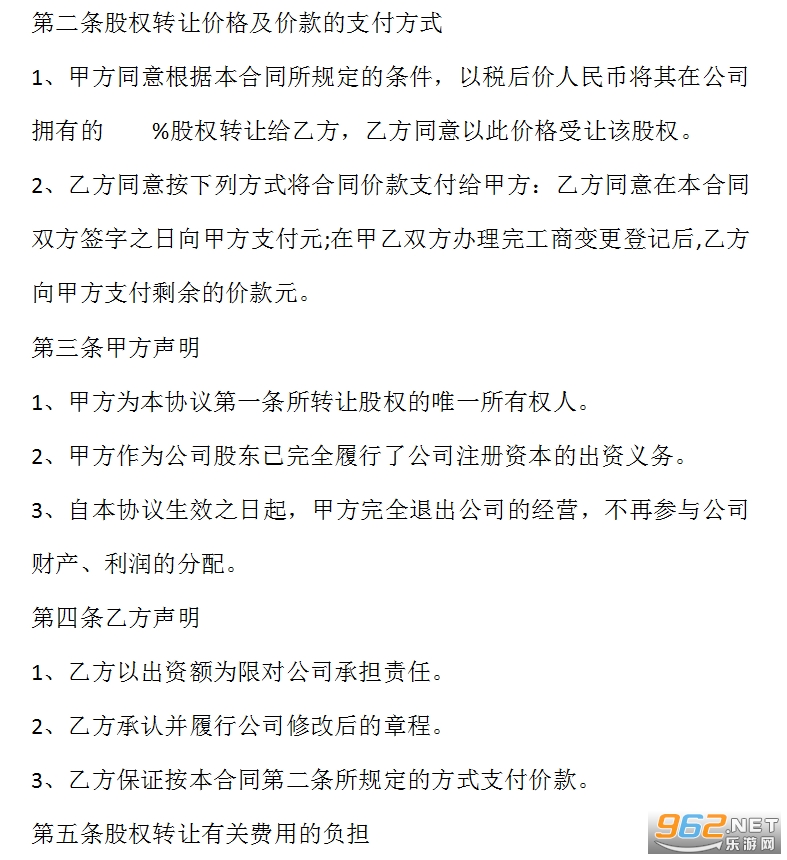 第二条股权转让价格及价款的支付方式

1、甲方同意根据本合同所规定的条件，以税后价人民币将其在公司拥有的 %股权转让给乙方，乙方同意以此价格受让该股权。

2、乙方同意按下列方式将合同价款支付给甲方：乙方同意在本合同双方签字之日向甲方支付元;在甲乙双方办理完工商变更登记后,乙方向甲方支付剩余的价款元。

第三条甲方声明

1、甲方为本协议第一条所转让股权的唯一所有权人。

2、甲方作为公司股东已完全履行了公司注册资本的出资义务。

3、自本协议生效之日起，甲方完全退出公司的经营，不再参与公司财产、利润的分配。

第四条乙方声明

1、乙方以出资额为限对公司承担责任。

2、乙方承认并履行公司修改后的章程。

3、乙方保证按本合同第二条所规定的方式支付价款。

第五条股权转让有关费用的负担

962.NET 乐游网